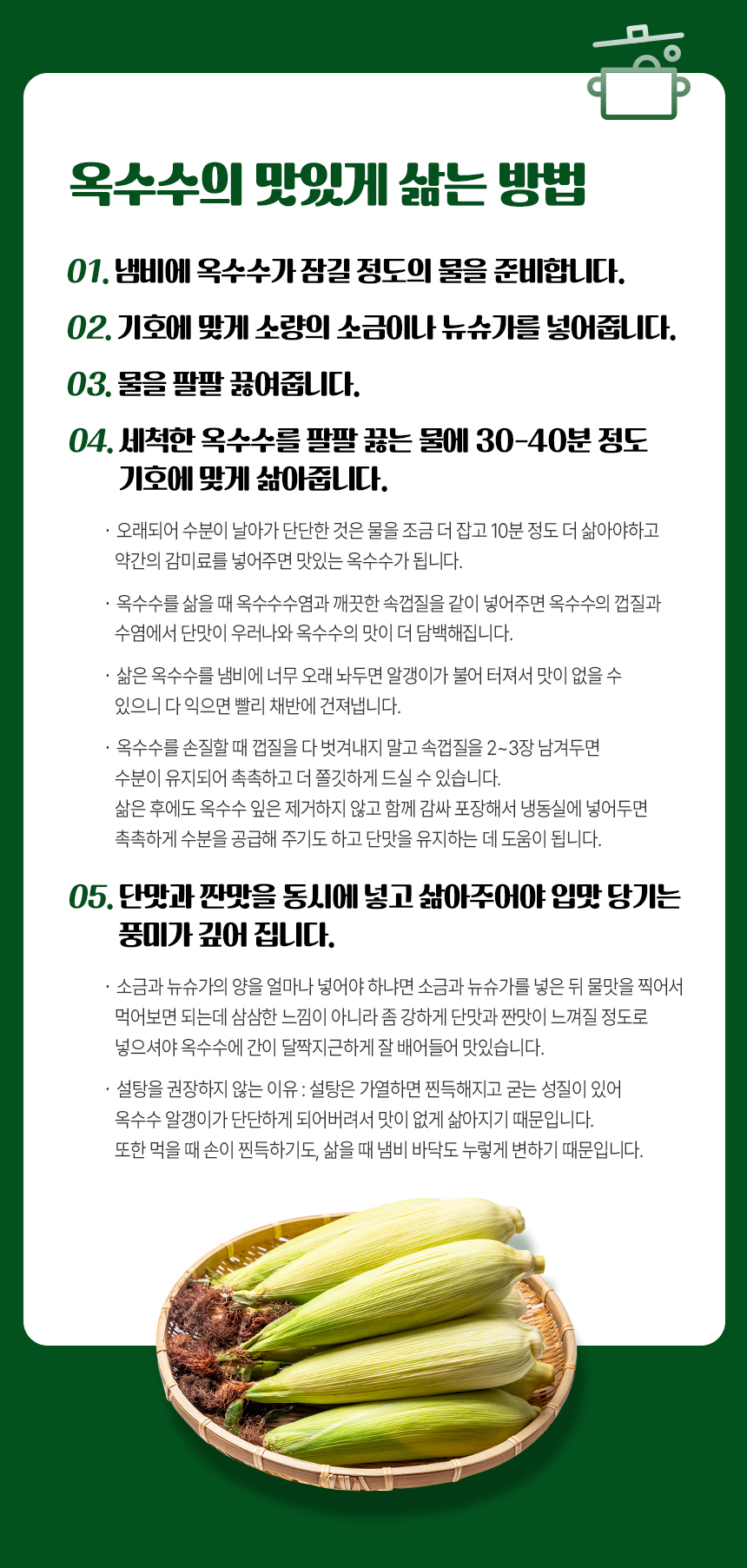 옥수수의 맛있게 삶는 방법

01. 냄비에 옥수수가 잠길 정도의 물을 준비합니다.

02. 기호에 맞게 소량의 소금이나 뉴슈가를 넣어줍니다.

03. 물을 팔팔 끓여줍니다.

04. 세척한 옥수수를 팔팔 끓는 물에 30-40분 정도 기호에 맞게 삶아줍니다.

· 오래되어 수분이 날아가 단단한 것은 물을 조금 더 잡고 10분 정도 더 삶아야하고 약간의 감미료를 넣어주면 맛있는 옥수수가 됩니다.

· 옥수수를 삶을 때 옥수수수염과 깨끗한 속껍질을 같이 넣어주면 옥수수의 껍질과 수염에서 단맛이 우러나와 옥수수의 맛이 더 담백해집니다.

· 삶은 옥수수를 냄비에 너무 오래 놔두면 알갱이가 불어 터져서 맛이 없을 수 있으니 다 익으면 빨리 채반에 건져냅니다.

· 옥수수를 손질할 때 껍질을 다 벗겨내지 말고 속껍질을 2~3장 남겨두면 수분이 유지되어 촉촉하고 더 쫄깃하게 드실 수 있습니다. 삶은 후에도 옥수수 잎은 제거하지 않고 함께 감싸 포장해서 냉동실에 넣어두면 촉촉하게 수분을 공급해 주기도 하고 단맛을 유지하는 데 도움이 됩니다.

05. 단맛과 짠맛을 동시에 넣고 삶아주어야 입맛 당기는 풍미가 깊어 집니다.

· 소금과 뉴슈가의 양을 얼마나 넣어야 하냐면 소금과 뉴슈가를 넣은 뒤 물맛을 찍어서 먹어보면 되는데 삼삼한 느낌이 아니라 좀 강하게 단맛과 짠맛이 느껴질 정도로 넣으셔야 옥수수에 간이 달짝지근하게 잘 배어들어 맛있습니다.

· 설탕을 권장하지 않는 이유 : 설탕은 가열하면 찐득해지고 굳는 성질이 있어 옥수수 알갱이가 단단하게 되어버려서 맛이 없게 삶아지기 때문입니다. 또한 먹을 때 손이 찐득하기도, 삶을 때 냄비 바닥도 누렇게 변하기 때문입니다.